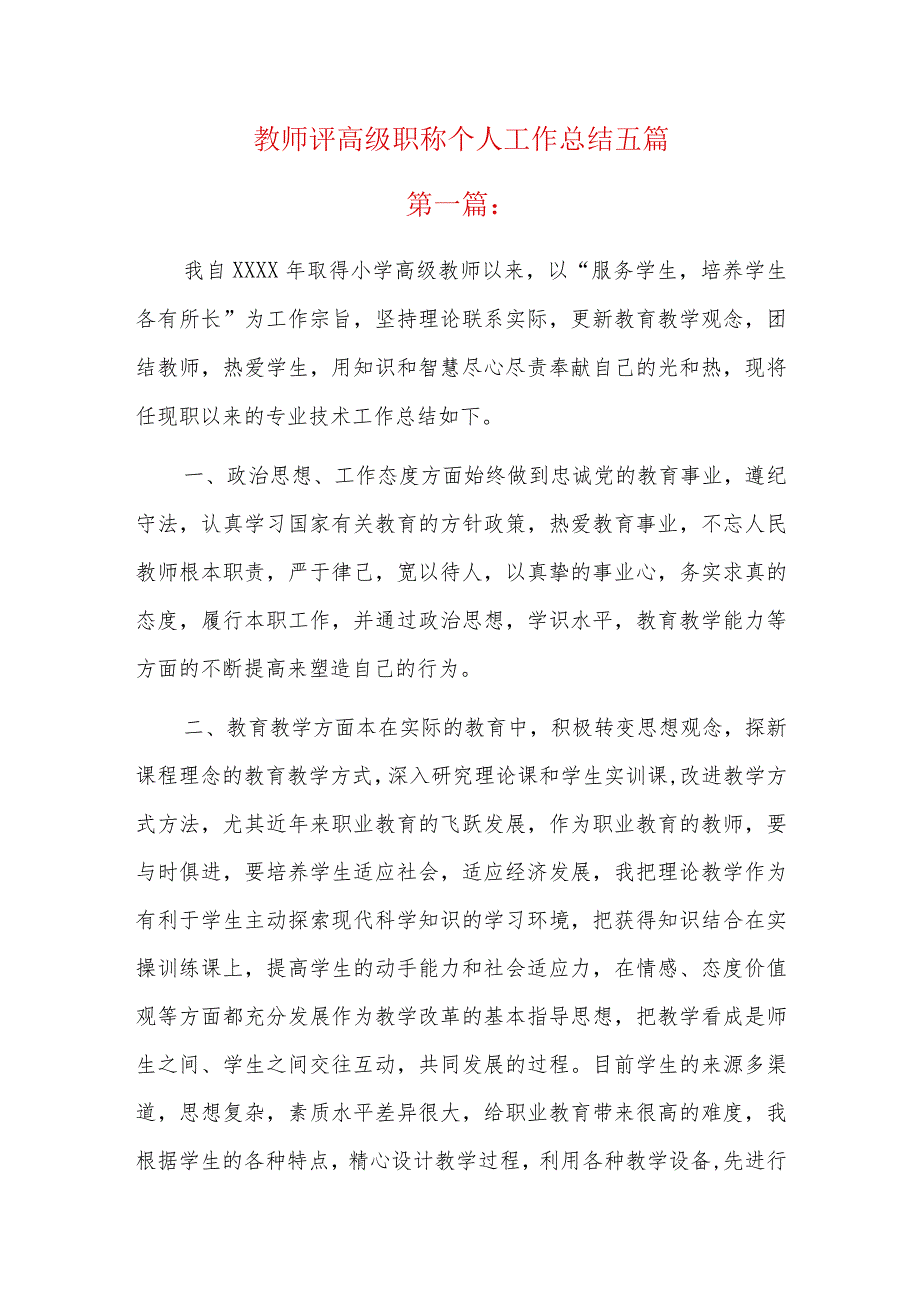 教师评高级职称个人工作总结五篇

第一篇：

我自XXXX年取得小学高级教师以来，以“服务学生，培养学生各有所长”为工作宗旨，坚持理论联系实际，更新教育教学观念，团结教师，热爱学生，用知识和智慧尽心尽责奉献自己的光和热，现将任现职以来的专业技术工作总结如下。

一、政治思想、工作态度方面始终做到忠诚党的教育事业，遵纪守法，认真学习国家有关教育的方针政策，热爱教育事业，不忘人民教师根本职责，严于律己，宽以待人，以真挚的事业心，务实求真的态度，履行本职工作，并通过政治思想，学识水平，教育教学能力等方面的不断提高来塑造自己的行为。

二、教育教学方面本在实际的教育中，积极转变思想观念，探新课程理念的教育教学方式，深入研究理论课和学生实训课，改进教学方式方法，尤其近年来职业教育的飞跃发展，作为职业教育的教师，要与时俱进，要培养学生适应社会，适应经济发展，我把理论教学作为有利于学生主动探索现代科学知识的学习环境，把获得知识结合在实操训练课上，提高学生的动手能力和社会适应力，在情感、态度价值观等方面都充分发展作为教学改革的基本指导思想，把教学看成是师生之间、学生之间交往互动，共同发展的过程。目前学生的来源多渠道，思想复杂，素质水平差异很大，给职业教育带来很高的难度，我根据学生的各种特点，精心设计教学过程，利用各种教学设备，先进行